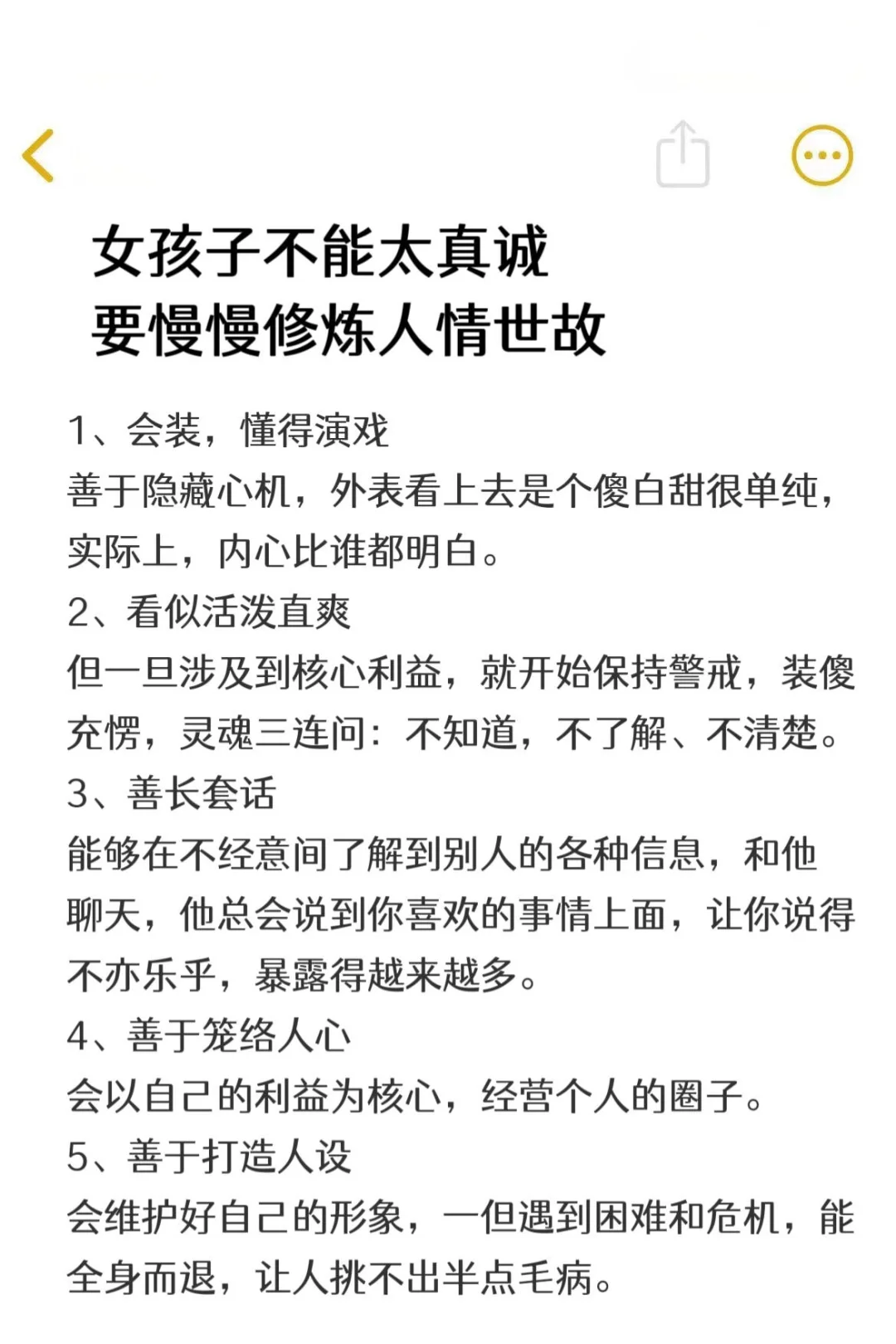 女孩子不能太真诚
要慢慢修炼人情世故

1、会装，懂得演戏
善于隐藏心机，外表看上去是个傻白甜很单纯，实际上，内心比谁都明白。
2、看似活泼直爽
但一旦涉及到核心利益，就开始保持警戒，装傻充愣，灵魂三连问：不知道，不了解、不清楚。
3、善长套话
能够在不经意间了解到别人的各种信息，和他聊天，他总会说到你喜欢的事情上面，让你说得不亦乐乎，暴露得越来越多。
4、善于笼络人心
会以自己的利益为核心，经营个人的圈子。
5、善于打造人设
会维护好自己的形象，一但遇到困难和危机，能全身而退，让人挑不出半点毛病。